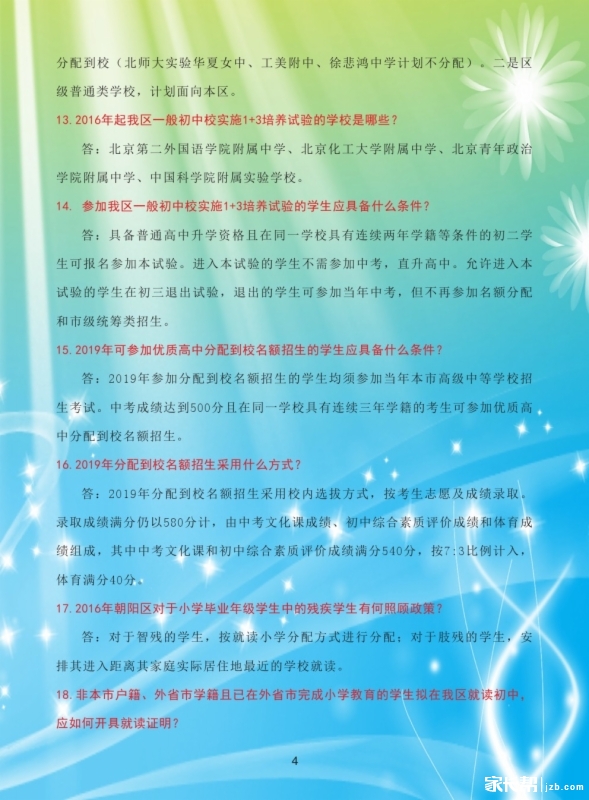 分配到校（北师大实验华夏女中、工美附中、徐悲鸿中学计划不分配）。二是区级普通类学校，计划面向本区。

13. 2016年起我区一般初中校实施1+3培养试验的学校是哪些？

答：北京第二外国语学院附属中学、北京化工大学附属中学、北京青年政治学院附属中学、中国科学院附属实验学校。

14. 参加我区一般初中校实施1+3培养试验的学生应具备什么条件？

答：具备普通高中升学资格且在同一学校具有连续两年学籍等条件的初二学生可报名参加本试验。进入本试验的学生不需参加中考，直升高中。允许进入本试验的学生在初三退出试验，退出的学生可参加当年中考，但不再参加名额分配和市级统筹类招生。

15. 2019年可参加优质高中分配到校名额招生的学生应具备什么条件？

答：2019年参加分配到校名额招生的学生均须参加当年本市高级中等学校招生考试。中考成绩达到500分且在同一学校具有连续三年学籍的考生可参加优质高中分配到校名额招生。

16. 2019年分配到校名额招生采用什么方式？

答：2019年分配到校名额招生采用校内选拔方式，按考生志愿及成绩录取。录取成绩满分仍以580分计，由中考文化课成绩、初中综合素质评价成绩和体育成绩组成，其中中考文化课和初中综合素质评价成绩满分540分，按7:3比例计入，体育满分40分。

17. 2016年朝阳区对于小学毕业年级学生中的残疾学生有何照顾政策？

答：对于智残的学生，按就读小学分配方式进行分配；对于肢残的学生，安排其进入距离其家庭实际居住地最近的学校就读。

18. 非本市户籍、外省市学籍且已在外省市完成小学教育的学生拟在我区就读初中，应如何开具就读证明？

4

家长帮 jzb.com